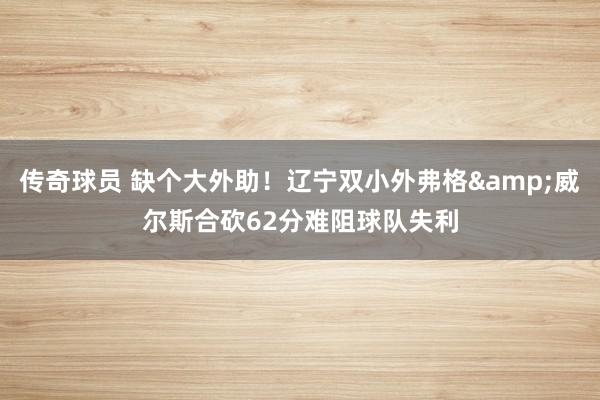 传奇球员 缺个大外助！辽宁双小外弗格&amp;威尔斯合砍62分难阻球队失利